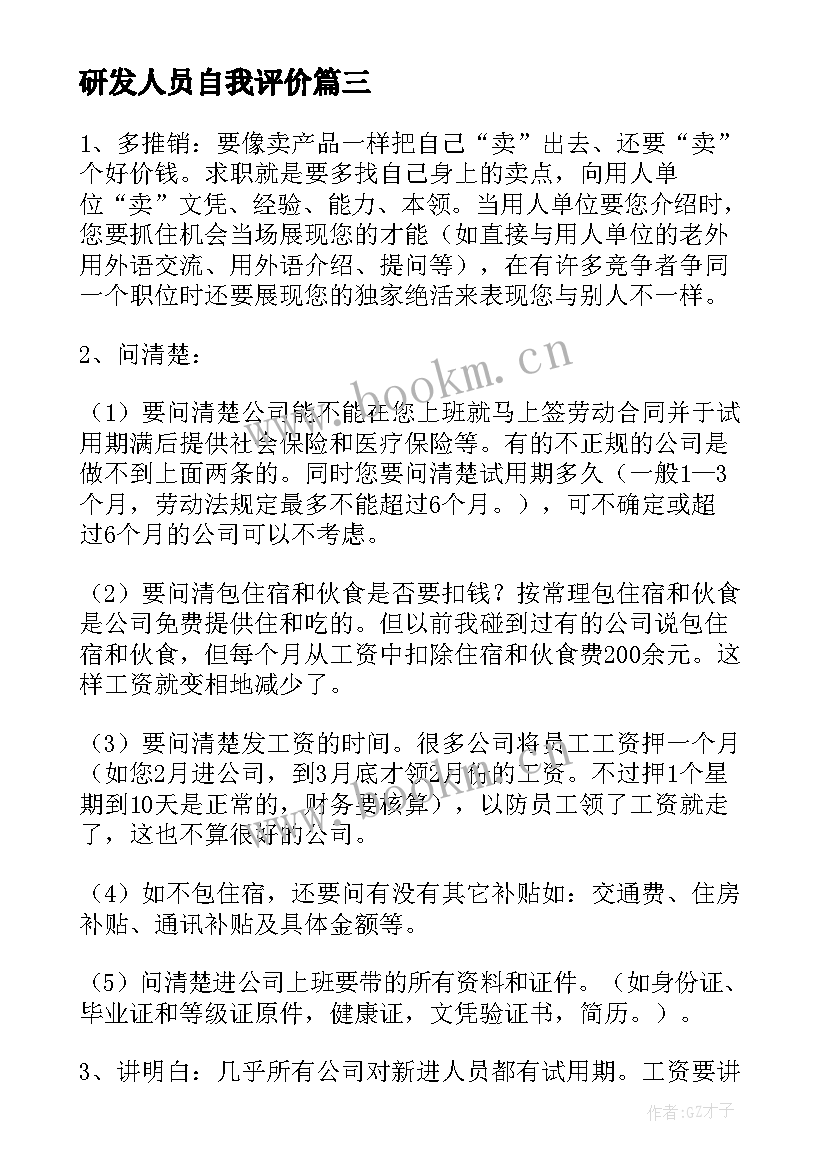 研发人员自我评价篇三

1、多推销：要像卖产品一样把自己“卖”出去、还要“卖”个好价钱。求职就是要多找自己身上的卖点，向用人单位“卖”文凭、经验、能力、本领。当用人单位要您介绍时，您要抓住机会当场展现您的才能（如直接与用人单位的老外用外语交流、用外语介绍、提问等），在有许多竞争者争同一个职位时还要展现您的独家绝活来表现您与别人不一样。

2、问清楚：

（1）要问清楚公司能不能在您上班就马上签劳动合同并于试用期满后提供社会保险和医疗保险等。有的不正规的公司是做不到上面两条的。同时您要问清楚试用期多久（一般1—3个月，劳动法规定最多不能超过6个月。），可不确定或超过6个月的公司可以不考虑。

（2）要问清包住宿和伙食是否要扣钱？按常理包住宿和伙食是公司免费提供住和吃的。但以前我碰到过有的公司说包住宿和伙食，但每个月从工资中扣除住宿和伙食费200余元。这样工资就变相地减少了。

（3）要问清楚发工资的时间。很多公司将员工工资押一个月（如您2月进公司，到3月底才领2月份的工资。不过押1个星期到10天是正常的，财务要核算），以防员工领了工资就走了，这也不算很好的公司。

（4）如不包住宿，还要问有没有其它补贴如：交通费、住房补贴、通讯补贴及具体金额等。

（5）问清楚进公司上班要带的所有资料和证件。（如身份证、毕业证和等级证原件，健康证，文凭验证书，简历。）。

3、讲明白：几乎所有公司对新进人员都有试用期。工资要讲

www.bookm.cn

作者:GZ才子